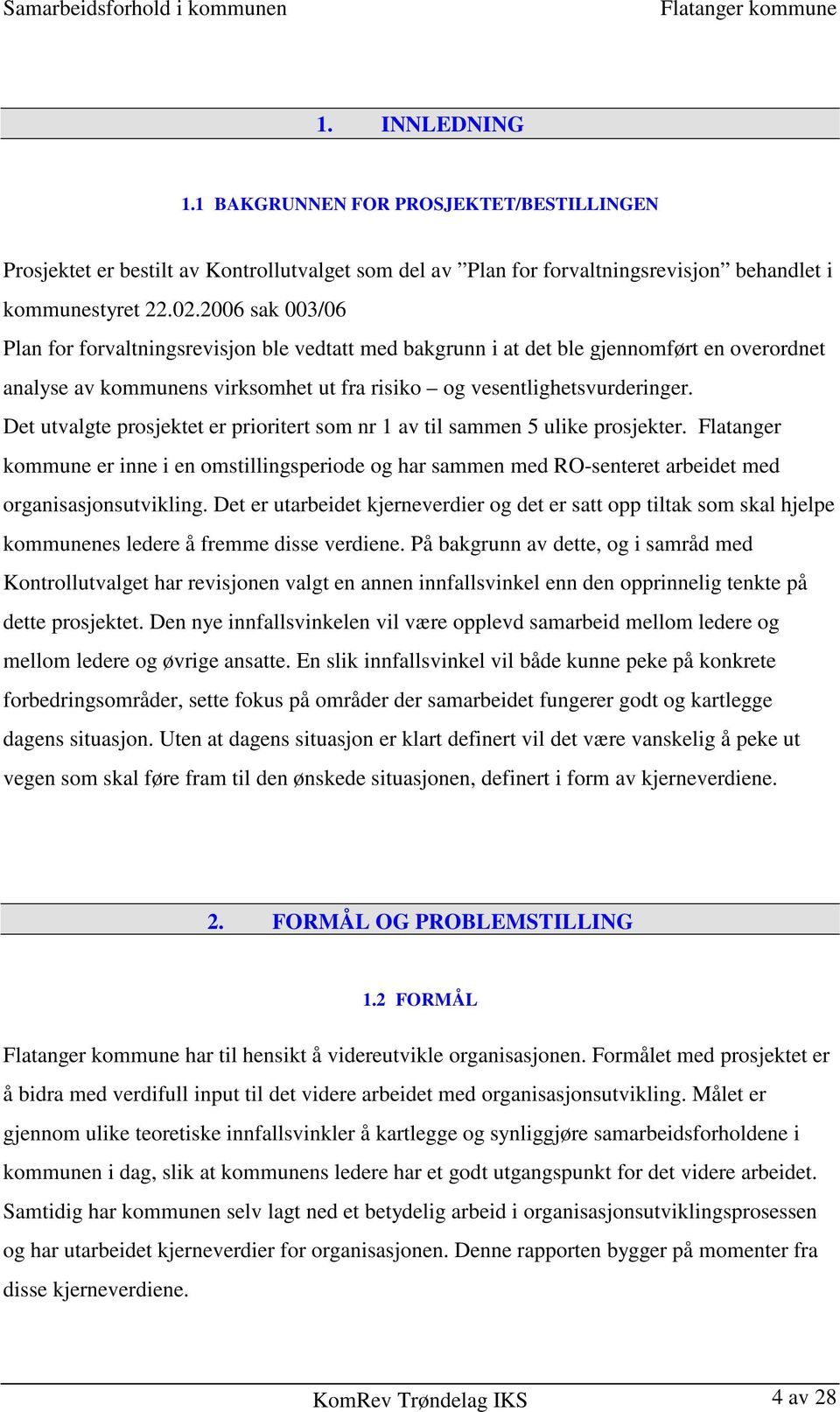 Samarbeidsforhold i kommunen Flatanger kommune

1. INNLEDNING

1.1 BAKGRUNNEN FOR PROSJEKTET/BESTILLINGEN

Prosjektet er bestilt av Kontrollutvalget som del av ”Plan for forvaltningsrevisjon” behandlet i kommunestyret 22.02.2006 sak 003/06
Plan for forvaltningsrevisjon ble vedtatt med bakgrunn i at det ble gjennomført en overordnet analyse av kommunens virksomhet ut fra risiko – og vesentlighetsvurderinger.
Det utvalgte prosjektet er prioritert som nr 1 av til sammen 5 ulike prosjekter. Flatanger kommune er inne i en omstillingsperiode og har sammen med RO-senteret arbeidet med organisasjonsutvikling. Det er utarbeidet kjerneverdier og det er satt opp tiltak som skal hjelpe kommunenes ledere å fremme disse verdiene. På bakgrunn av dette, og i samråd med Kontrollutvalget har revisjonen valgt en annen innfallsvinkel enn den opprinnelig tenkte på dette prosjektet. Den nye innfallsvinkelen vil være opplevd samarbeid mellom ledere og mellom ledere og øvrige ansatte. En slik innfallsvinkel vil både kunne peke på konkrete forbedringsområder, sette fokus på områder der samarbeidet fungerer godt og kartlegge dagens situasjon. Uten at dagens situasjon er klart definert vil det være vanskelig å peke ut vegen som skal føre fram til den ønskede situasjonen, definert i form av kjerneverdiene.

2. FORMÅL OG PROBLEMSTILLING

1.2 FORMÅL

Flatanger kommune har til hensikt å videreutvikle organisasjonen. Formålet med prosjektet er å bidra med verdifull input til det videre arbeidet med organisasjonsutvikling. Målet er gjennom ulike teoretiske innfallsvinkler å kartlegge og synliggjøre samarbeidsforholdene i kommunen i dag, slik at kommunens ledere har et godt utgangspunkt for det videre arbeidet. Samtidig har kommunen selv lagt ned et betydelig arbeid i organisasjonsutviklingsprosessen og har utarbeidet kjerneverdier for organisasjonen. Denne rapporten bygger på momenter fra disse kjerneverdiene.

KomRev Trøndelag IKS 4 av 28